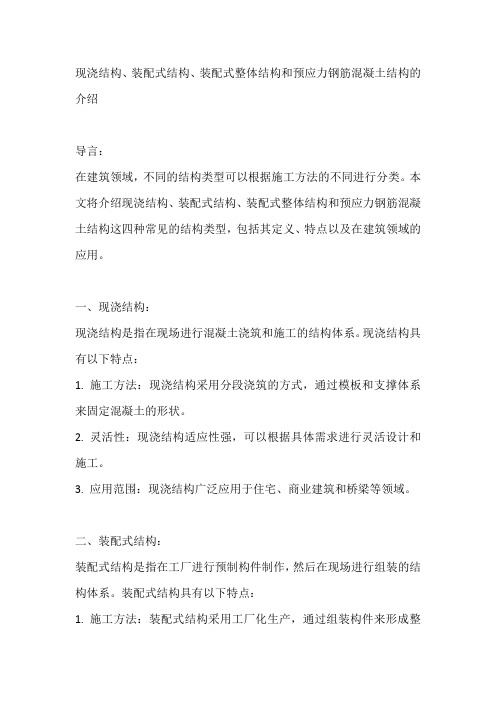 现浇结构、装配式结构、装配式整体结构和预应力钢筋混凝土结构的介绍

导言：
在建筑领域，不同的结构类型可以根据施工方法的不同进行分类。本文将介绍现浇结构、装配式结构、装配式整体结构和预应力钢筋混凝土结构这四种常见的结构类型，包括其定义、特点以及在建筑领域的应用。

一、现浇结构：
现浇结构是指在现场进行混凝土浇筑和施工的结构体系。现浇结构具有以下特点：
1. 施工方法：现浇结构采用分段浇筑的方式，通过模板和支撑体系来固定混凝土的形状。
2. 灵活性：现浇结构适应性强，可以根据具体需求进行灵活设计和施工。
3. 应用范围：现浇结构广泛应用于住宅、商业建筑和桥梁等领域。

二、装配式结构：
装配式结构是指在工厂进行预制构件制作，然后在现场进行组装的结构体系。装配式结构具有以下特点：
1. 施工方法：装配式结构采用工厂化生产，通过组装构件来形成整